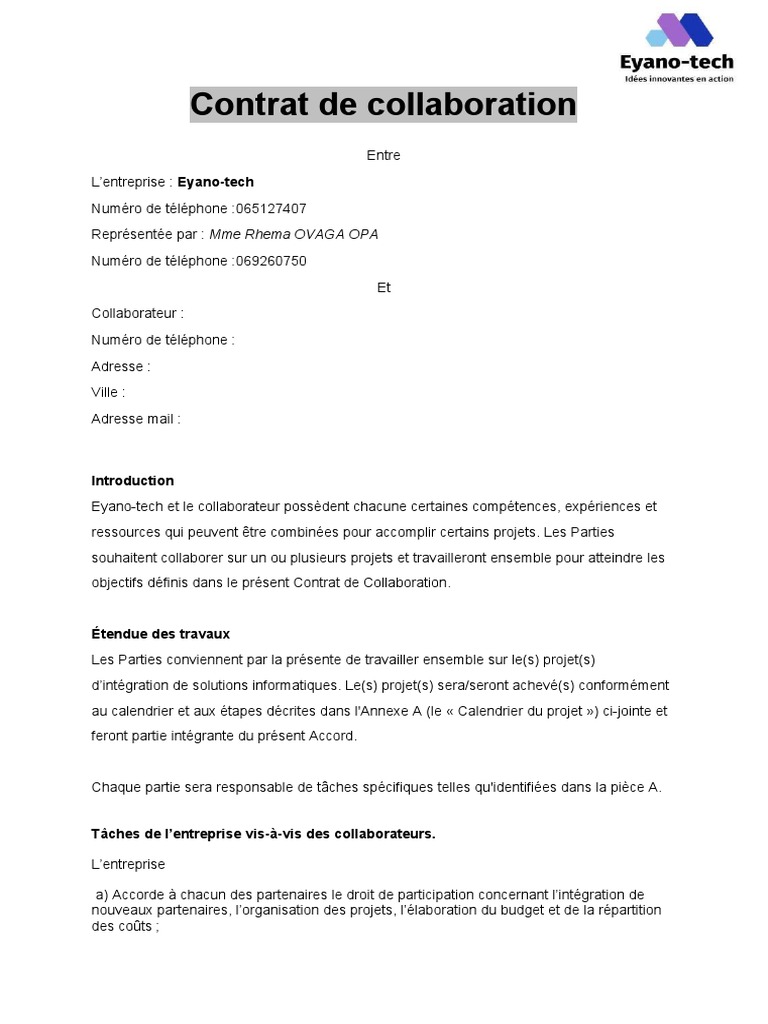 Eyano-tech
Idées innovantes en action

Contrat de collaboration

Entre

L'entreprise : Eyano-tech

Numéro de téléphone :065127407

Représentée par : Mme Rhema OVAGA OPA

Numéro de téléphone :069260750

Et

Collaborateur :

Numéro de téléphone :

Adresse :

Ville :

Adresse mail :

Introduction

Eyano-tech et le collaborateur possèdent chacune certaines compétences, expériences et ressources qui peuvent être combinées pour accomplir certains projets. Les Parties souhaitent collaborer sur un ou plusieurs projets et travailleront ensemble pour atteindre les objectifs définis dans le présent Contrat de Collaboration.

Étendue des travaux

Les Parties conviennent par la présente de travailler ensemble sur le(s) projet(s) d'intégration de solutions informatiques. Le(s) projet(s) sera/seront achevé(s) conformément au calendrier et aux étapes décrites dans l'Annexe A (le « Calendrier du projet ») ci-jointe et feront partie intégrante du présent Accord.

Chaque partie sera responsable de tâches spécifiques telles qu'identifiées dans la pièce A.

Tâches de l'entreprise vis-à-vis des collaborateurs.

L'entreprise

a) Accorde à chacun des partenaires le droit de participation concernant l'intégration de nouveaux partenaires, l'organisation des projets, l'élaboration du budget et de la répartition des coûts ;